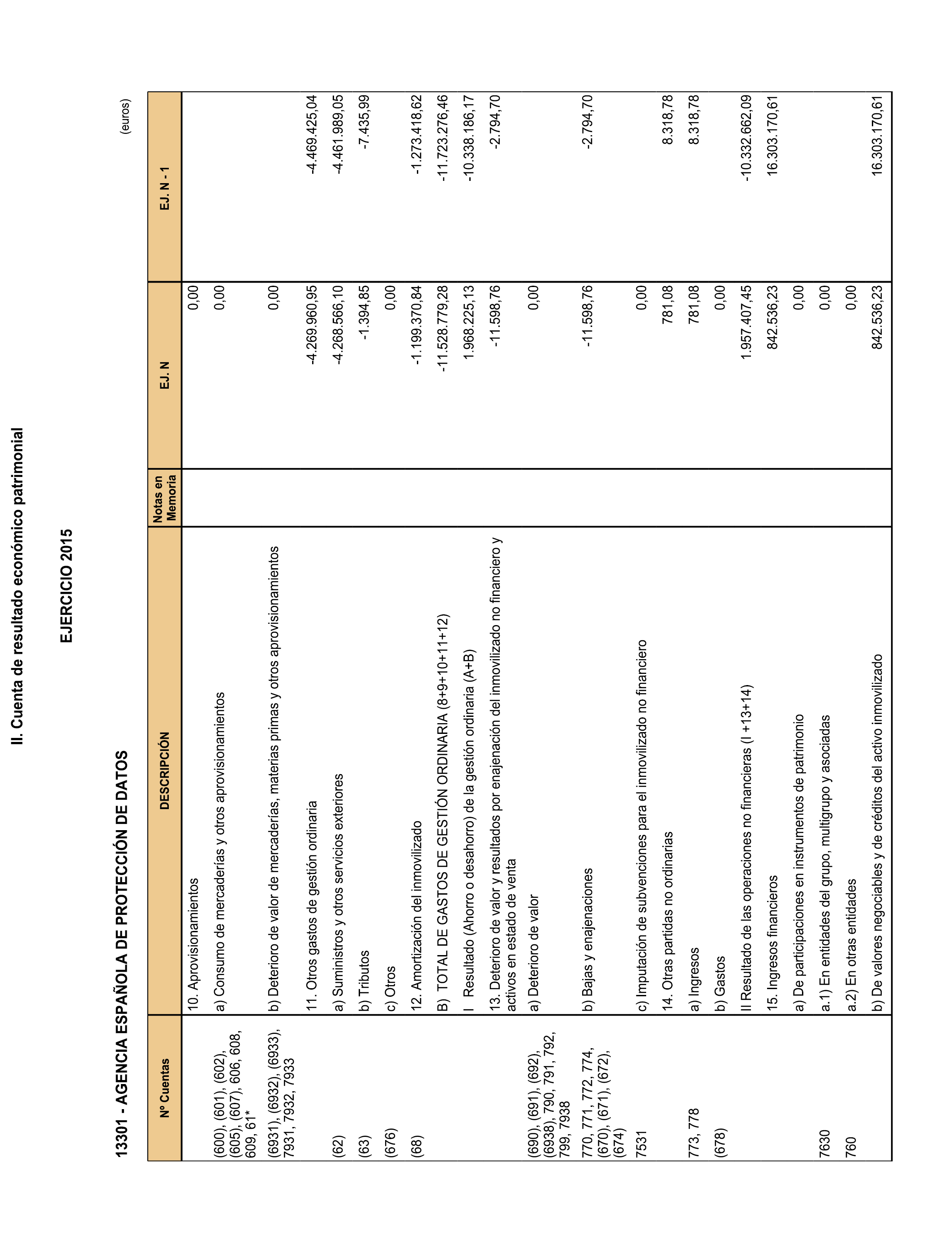 II. Cuenta de resultado económico patrimonial

EJERCICIO 2015

13301 - AGENCIA ESPAÑOLA DE PROTECCIÓN DE DATOS

(euros)

| Nº Cuentas | DESCRIPCIÓN | Notas en Memoria | EJ. N | EJ. N - 1 |
|---|---|---|---|---|
| | 10. Aprovisionamientos | | 0,00 | |
| (600), (601), (602), (605), (607), 606, 608, 609, 61* | a) Consumo de mercaderías y otros aprovisionamientos | | 0,00 | |
| (6931), (6932), (6933), 7931, 7932, 7933 | b) Deterioro de valor de mercaderías, materias primas y otros aprovisionamientos | | 0,00 | |
| | 11. Otros gastos de gestión ordinaria | | -4.269.960,95 | -4.469.425,04 |
| (62) | a) Suministros y otros servicios exteriores | | -4.268.566,10 | -4.461.989,05 |
| (63) | b) Tributos | | -1.394,85 | -7.435,99 |
| (676) | c) Otros | | 0,00 | |
| (68) | 12. Amortización del inmovilizado | | -1.199.370,84 | -1.273.418,62 |
| | B) TOTAL DE GASTOS DE GESTIÓN ORDINARIA (8+9+10+11+12) | | -11.528.779,28 | -11.723.276,46 |
| | I Resultado (Ahorro o desahorro) de la gestión ordinaria (A+B) | | 1.968.225,13 | -10.338.186,17 |
| | 13. Deterioro de valor y resultados por enajenación del inmovilizado no financiero y activos en estado de venta | | -11.598,76 | -2.794,70 |
| (690), (691), (692), (6938), 790, 791, 792, 799, 7938 | a) Deterioro de valor | | 0,00 | |
| 770, 771, 772, 774, (670), (671), (672), (674) | b) Bajas y enajenaciones | | -11.598,76 | -2.794,70 |
| 7531 | c) Imputación de subvenciones para el inmovilizado no financiero | | 0,00 | |
| | 14. Otras partidas no ordinarias | | 781,08 | 8.318,78 |
| 773, 778 | a) Ingresos | | 781,08 | 8.318,78 |
| (678) | b) Gastos | | 0,00 | |
| | II Resultado de las operaciones no financieras (I +13+14) | | 1.957.407,45 | -10.332.662,09 |
| | 15. Ingresos financieros | | 842.536,23 | 16.303.170,61 |
| | a) De participaciones en instrumentos de patrimonio | | 0,00 | |
| 7630 | a.1) En entidades del grupo, multigrupo y asociadas | | 0,00 | |
| 760 | a.2) En otras entidades | | 0,00 | |
| | b) De valores negociables y de créditos del activo inmovilizado | | 842.536,23 | 16.303.170,61 |